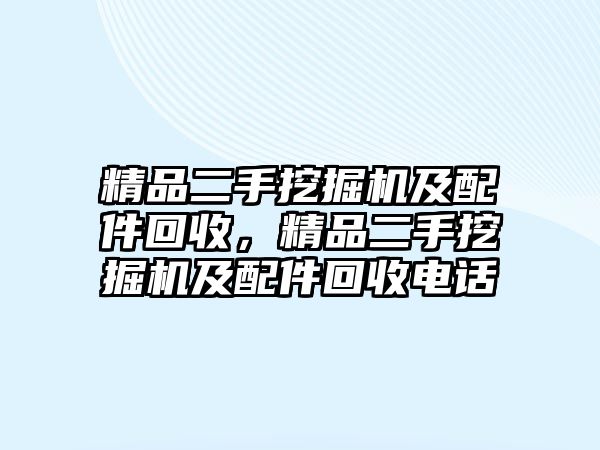 精品二手挖掘机及配件回收，精品二手挖掘机及配件回收电话